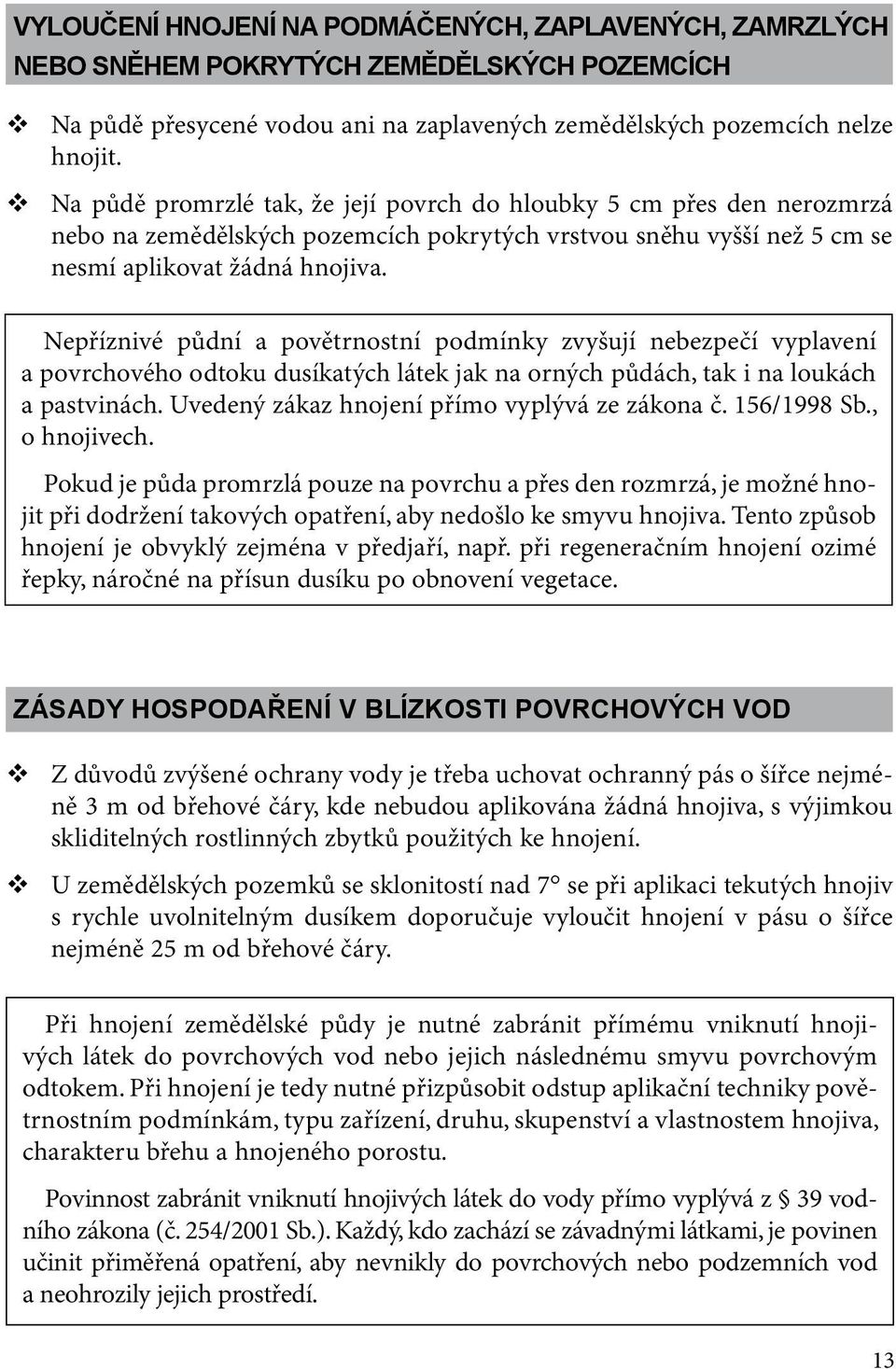 VYLOUČENÍ HNOJENÍ NA PODMÁČENÝCH, ZAPLAVENÝCH, ZAMRZLÝCH NEBO SNĚHEM POKRYTÝCH ZEMĚDĚLSKÝCH POZEMCÍCH

❖ Na půdě přesycené vodou ani na zaplavených zemědělských pozemcích nelze hnojit.

❖ Na půdě promrzlé tak, že její povrch do hloubky 5 cm přes den nerozmrzá nebo na zemědělských pozemcích pokrytých vrstvou sněhu vyšší než 5 cm se nesmí aplikovat žádná hnojiva.

Nepříznivé půdní a povětrnostní podmínky zvyšují nebezpečí vyplavení a povrchového odtoku dusíkatých látek jak na orných půdách, tak i na loukách a pastvinách. Uvedený zákaz hnojení přímo vyplývá ze zákona č. 156/1998 Sb., o hnojivech.

Pokud je půda promrzlá pouze na povrchu a přes den rozmrzá, je možné hnojit při dodržení takových opatření, aby nedošlo ke smyvu hnojiva. Tento způsob hnojení je obvyklý zejména v předjaří, např. při regeneračním hnojení ozimé řepky, náročné na přísun dusíku po obnovení vegetace.

ZÁSADY HOSPODAŘENÍ V BLÍZKOSTI POVRCHOVÝCH VOD

❖ Z důvodů zvýšené ochrany vody je třeba uchovat ochranný pás o šířce nejméně 3 m od břehové čáry, kde nebudou aplikována žádná hnojiva, s výjimkou skliditelných rostlinných zbytků použitých ke hnojení.

❖ U zemědělských pozemků se sklonitostí nad 7° se při aplikaci tekutých hnojiv s rychle uvolnitelným dusíkem doporučuje vyloučit hnojení v pásu o šířce nejméně 25 m od břehové čáry.

Při hnojení zemědělské půdy je nutné zabránit přímému vniknutí hnojivých látek do povrchových vod nebo jejich následnému smyvu povrchovým odtokem. Při hnojení je tedy nutné přizpůsobit odstup aplikační techniky povětrnostním podmínkám, typu zařízení, druhu, skupenství a vlastnostem hnojiva, charakteru břehu a hnojeného porostu.

Povinnost zabránit vniknutí hnojivých látek do vody přímo vyplývá z § 39 vodního zákona (č. 254/2001 Sb.). Každý, kdo zachází se závadnými látkami, je povinen učinit přiměřená opatření, aby nevnikly do povrchových nebo podzemních vod a neohrozily jejich prostředí.

13